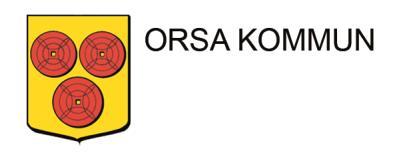 ORSA KOMMUN